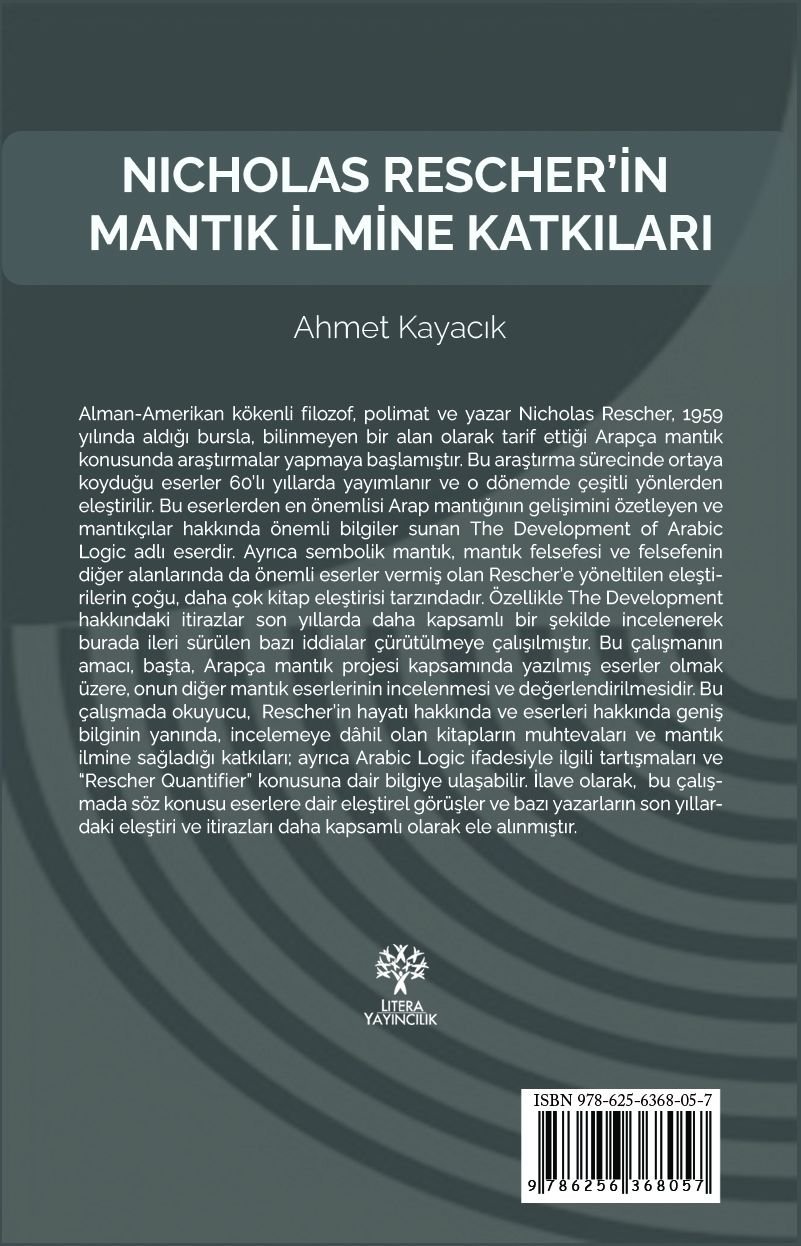 NICHOLAS RESCHER'İN MANTIK İLMİNE KATKILARI

Ahmet Kayacık

Alman-Amerikan kökenli filozof, polimat ve yazar Nicholas Rescher, 1959 yılında aldığı bursla, bilinmeyen bir alan olarak tarif ettiği Arapça mantık konusunda araştırmalar yapmaya başlamıştır. Bu araştırma sürecinde ortaya koyduğu eserler 60'lı yıllarda yayımlanır ve o dönemde çeşitli yönlerden eleştirilir. Bu eserlerden en önemlisi Arap mantığının gelişimini özetleyen ve mantıkçılar hakkında önemli bilgiler sunan The Development of Arabic Logic adlı eserdir. Ayrıca sembolik mantık, mantık felsefesi ve felsefenin diğer alanlarında da önemli eserler vermiş olan Rescher'e yöneltilen eleştirilerin çoğu, daha çok kitap eleştirisi tarzındadır. Özellikle The Development hakkındaki itirazlar son yıllarda daha kapsamlı bir şekilde incelenerek burada ileri sürülen bazı iddialar çürütülmeye çalışılmıştır. Bu çalışmanın amacı, başta, Arapça mantık projesi kapsamında yazılmış eserler olmak üzere, onun diğer mantık eserlerinin incelenmesi ve değerlendirilmesidir. Bu çalışmada okuyucu, Rescher'in hayatı hakkında ve eserleri hakkında geniş bilginin yanında, incelemeye dâhil olan kitapların muhtevaları ve mantık ilmine sağladığı katkıları; ayrıca Arabic Logic ifadesiyle ilgili tartışmaları ve "Rescher Quantifier" konusuna dair bilgiye ulaşabilir. İlave olarak, bu çalışmada söz konusu eserlere dair eleştirel görüşler ve bazı yazarların son yıllardaki eleştiri ve itirazları daha kapsamlı olarak ele alınmıştır.

LITERA YAYINCILIK

ISBN 978-625-6368-05-7

9 786256 368057